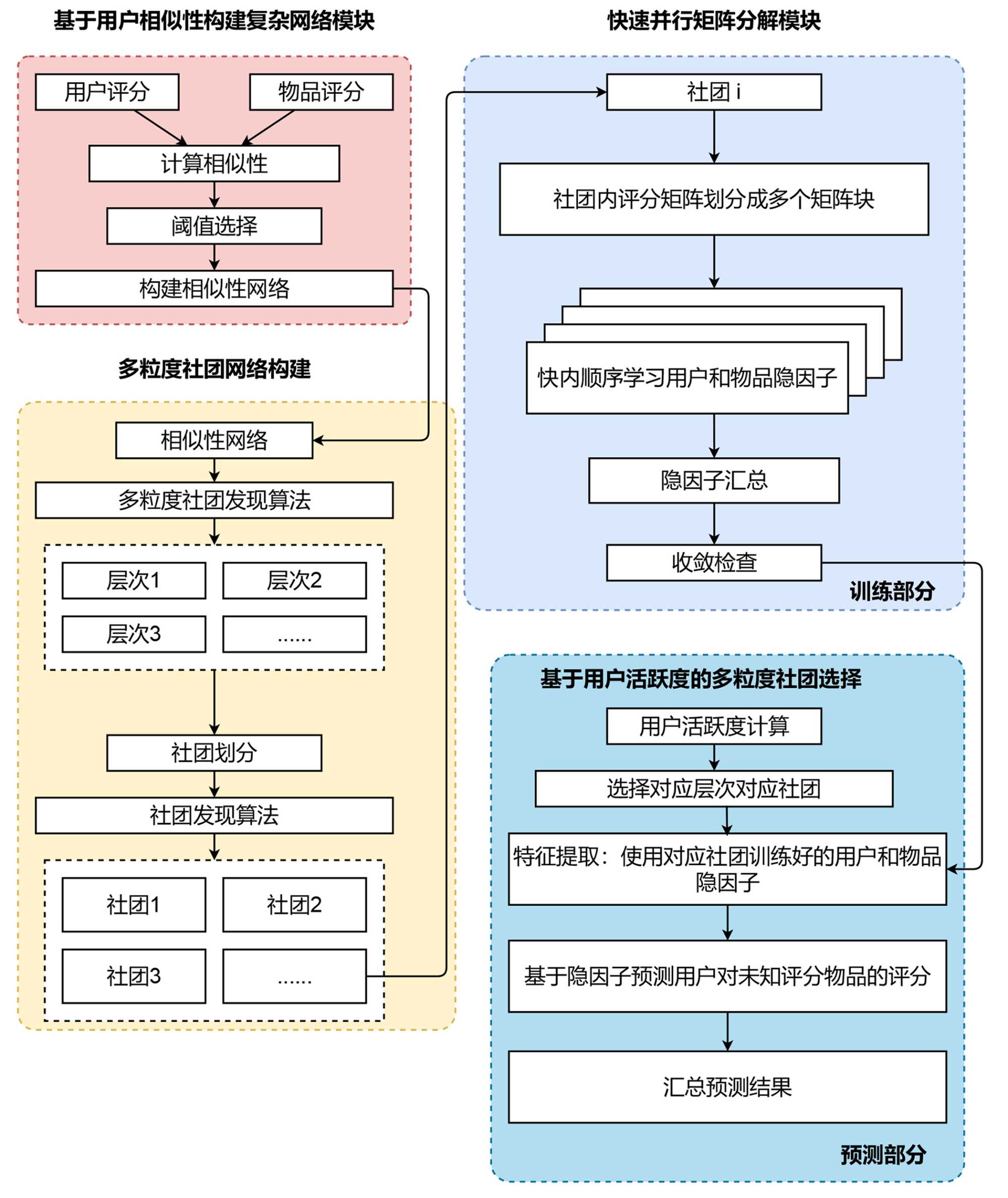 基于用户相似性构建复杂网络模块

用户评分

物品评分

计算相似性

阈值选择

构建相似性网络

多粒度社团网络构建

相似性网络

多粒度社团发现算法

层次1

层次2

层次3

......

社团划分

社团发现算法

社团1

社团2

社团3

......

快速并行矩阵分解模块

社团 i

社团内评分矩阵划分成多个矩阵块

快内顺序学习用户和物品隐因子

隐因子汇总

收敛检查

训练部分

基于用户活跃度的多粒度社团选择

用户活跃度计算

选择对应层次对应社团

特征提取：使用对应社团训练好的用户和物品隐因子

基于隐因子预测用户对未知评分物品的评分

汇总预测结果

预测部分